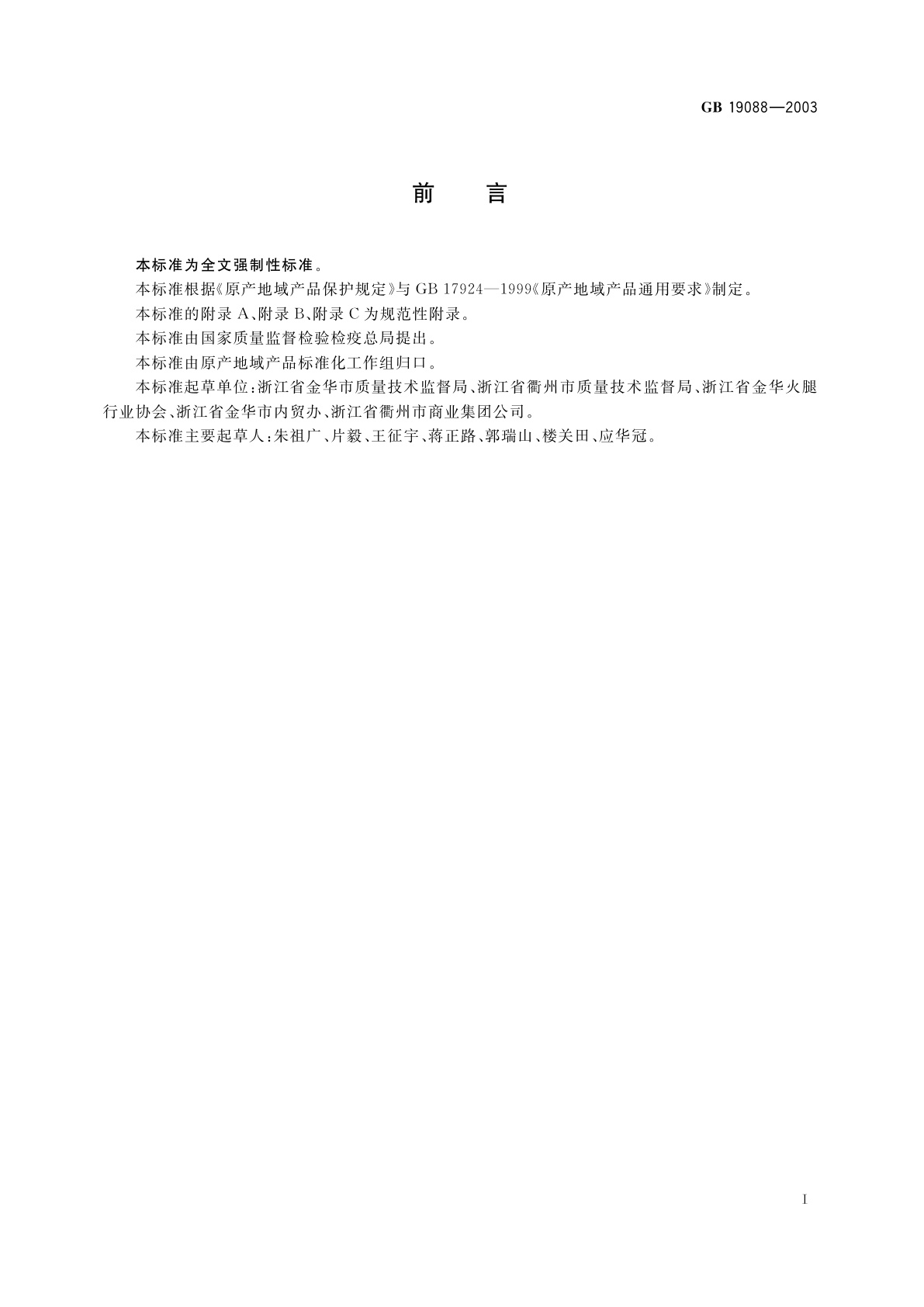 GB 19088—2003

前　言

本标准为全文强制性标准。

本标准根据《原产地域产品保护规定》与 GB 17924—1999《原产地域产品通用要求》制定。

本标准的附录 A、附录 B、附录 C 为规范性附录。

本标准由国家质量监督检验检疫总局提出。

本标准由原产地域产品标准化工作组归口。

本标准起草单位：浙江省金华市质量技术监督局、浙江省衢州市质量技术监督局、浙江省金华火腿行业协会、浙江省金华市内贸办、浙江省衢州市商业集团公司。

本标准主要起草人：朱祖广、片毅、王征宇、蒋正路、郭瑞山、楼关田、应华冠。

I